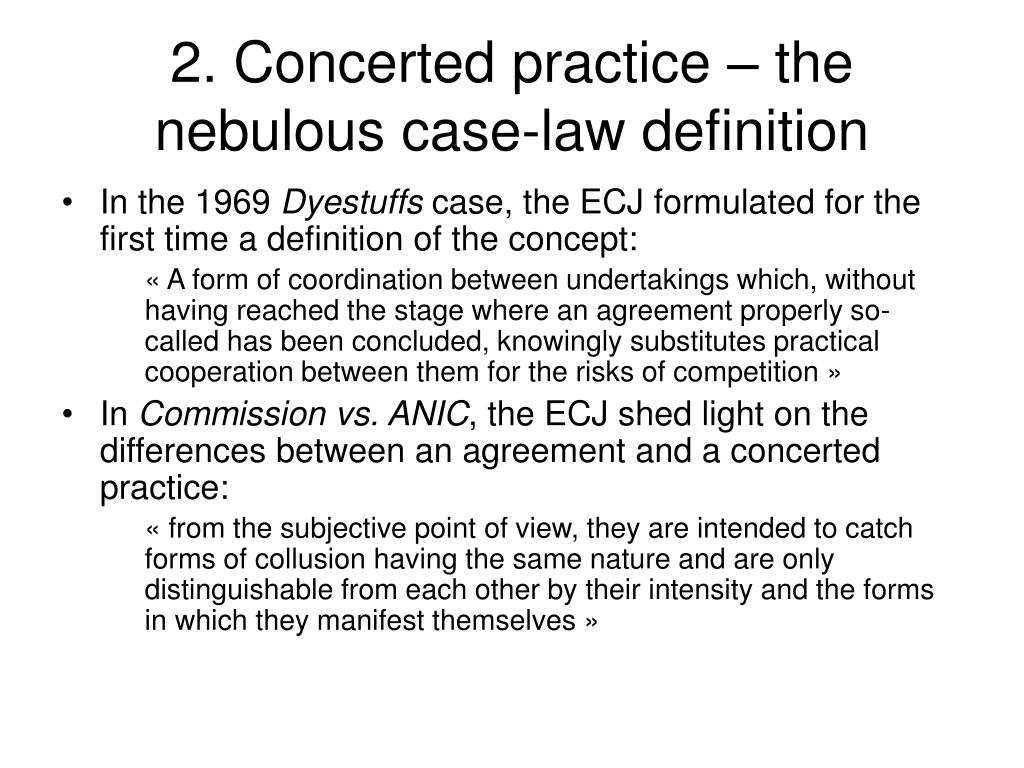 2. Concerted practice – the nebulous case-law definition

• In the 1969 Dyestuffs case, the ECJ formulated for the first time a definition of the concept:

« A form of coordination between undertakings which, without having reached the stage where an agreement properly so-called has been concluded, knowingly substitutes practical cooperation between them for the risks of competition »

• In Commission vs. ANIC, the ECJ shed light on the differences between an agreement and a concerted practice:

« from the subjective point of view, they are intended to catch forms of collusion having the same nature and are only distinguishable from each other by their intensity and the forms in which they manifest themselves »